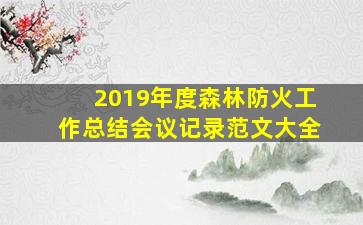 2019年度森林防火工作总结会议记录范文大全